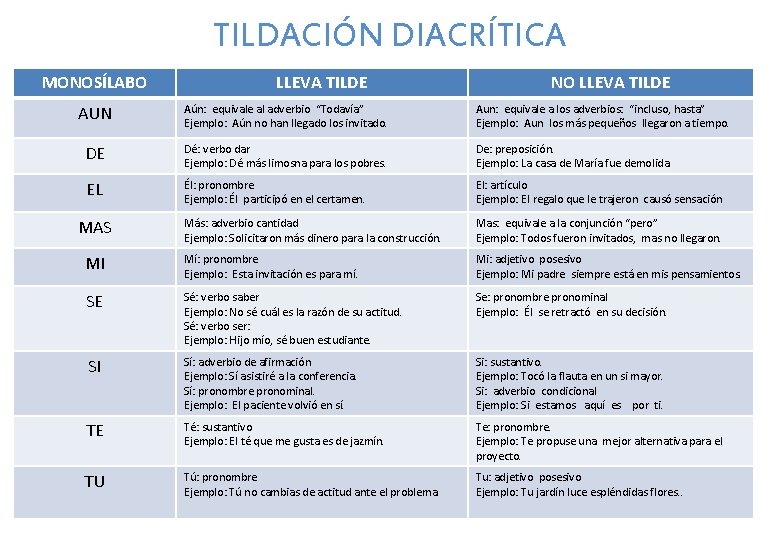 TILDACIÓN DIACRÍTICA

| MONOSÍLABO | LLEVA TILDE | NO LLEVA TILDE |
|---|---|---|
| AUN | Aún: equivale al adverbio "Todavía" Ejemplo: Aún no han llegado los invitado. | Aun: equivale a los adverbios: "incluso, hasta" Ejemplo: Aun los más pequeños llegaron a tiempo. |
| DE | Dé: verbo dar Ejemplo: Dé más limosna para los pobres. | De: preposición. Ejemplo: La casa de María fue demolida |
| EL | Él: pronombre Ejemplo: Él participó en el certamen. | El: artículo Ejemplo: El regalo que le trajeron causó sensación |
| MAS | Más: adverbio cantidad Ejemplo: Solicitaron más dinero para la construcción. | Mas: equivale a la conjunción "pero" Ejemplo: Todos fueron invitados, mas no llegaron. |
| MI | Mí: pronombre Ejemplo: Esta invitación es para mí. | Mi: adjetivo posesivo Ejemplo: Mi padre siempre está en mis pensamientos |
| SE | Sé: verbo saber Ejemplo: No sé cuál es la razón de su actitud. Sé: verbo ser: Ejemplo: Hijo mío, sé buen estudiante. | Se: pronombre pronominal Ejemplo: Él se retractó en su decisión. |
| SI | Sí: adverbio de afirmación Ejemplo: Sí asistiré a la conferencia. Sí: pronombre pronominal. Ejemplo: El paciente volvió en sí | Si: sustantivo. Ejemplo: Tocó la flauta en un si mayor. Si: adverbio condicional Ejemplo: Si estamos aquí es por ti. |
| TE | Té: sustantivo Ejemplo: El té que me gusta es de jazmín. | Te: pronombre. Ejemplo: Te propuse una mejor alternativa para el proyecto. |
| TU | Tú: pronombre Ejemplo: Tú no cambias de actitud ante el problema | Tu: adjetivo posesivo Ejemplo: Tu jardín luce espléndidas flores.. |